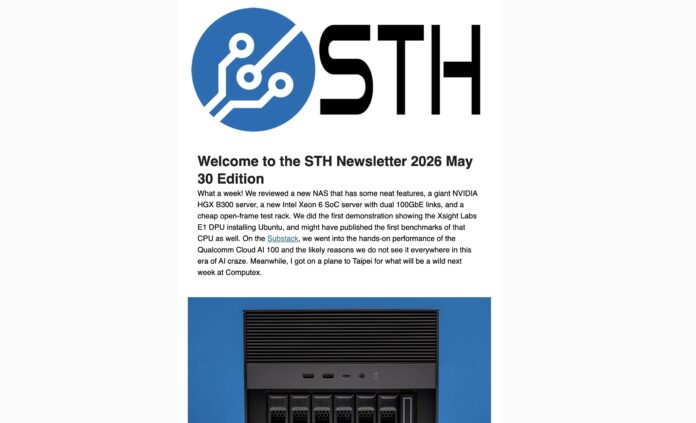 STH

Welcome to the STH Newsletter 2026 May 30 Edition

What a week! We reviewed a new NAS that has some neat features, a giant NVIDIA HGX B300 server, a new Intel Xeon 6 SoC server with dual 100GbE links, and a cheap open-frame test rack. We did the first demonstration showing the Xsight Labs E1 DPU installing Ubuntu, and might have published the first benchmarks of that CPU as well. On the Substack, we went into the hands-on performance of the Qualcomm Cloud AI 100 and the likely reasons we do not see it everywhere in this era of AI craze. Meanwhile, I got on a plane to Taipei for what will be a wild next week at Computex.